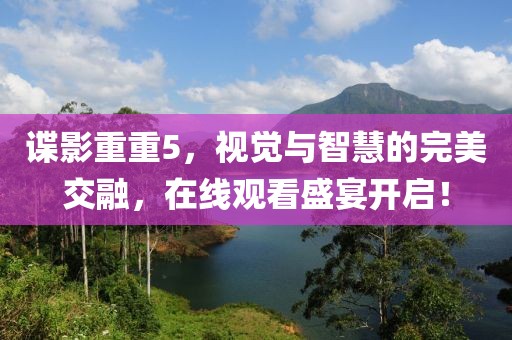 谍影重重5，视觉与智慧的完美交融，在线观看盛宴开启！